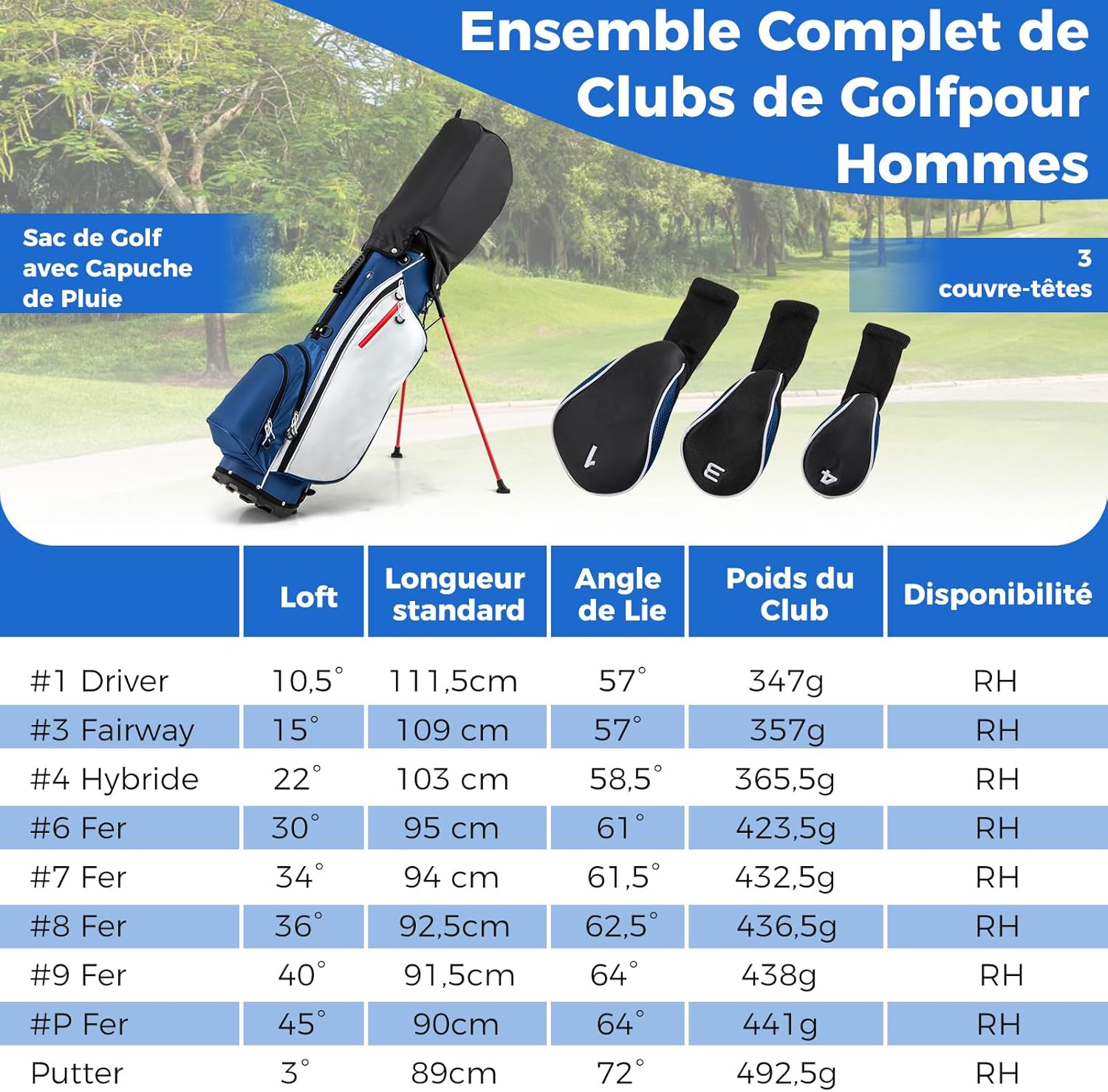 Ensemble Complet de Clubs de Golfpour Hommes

Sac de Golf avec Capuche de Pluie

3 couvre-têtes

1

3

4

|  | Loft | Longueur standard | Angle de Lie | Poids du Club | Disponibilité |
|---|---|---|---|---|---|
| #1 Driver | 10,5° | 111,5cm | 57° | 347g | RH |
| #3 Fairway | 15° | 109 cm | 57° | 357g | RH |
| #4 Hybride | 22° | 103 cm | 58,5° | 365,5g | RH |
| #6 Fer | 30° | 95 cm | 61° | 423,5g | RH |
| #7 Fer | 34° | 94 cm | 61,5° | 432,5g | RH |
| #8 Fer | 36° | 92,5cm | 62,5° | 436,5g | RH |
| #9 Fer | 40° | 91,5cm | 64° | 438g | RH |
| #P Fer | 45° | 90cm | 64° | 441g | RH |
| Putter | 3° | 89cm | 72° | 492,5g | RH |